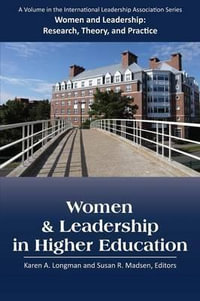 A Volume in the International Leadership Association Series
Women and Leadership: Research, Theory, and Practice

Women & Leadership in Higher Education

Karen A. Longman and Susan R. Madsen, Editors